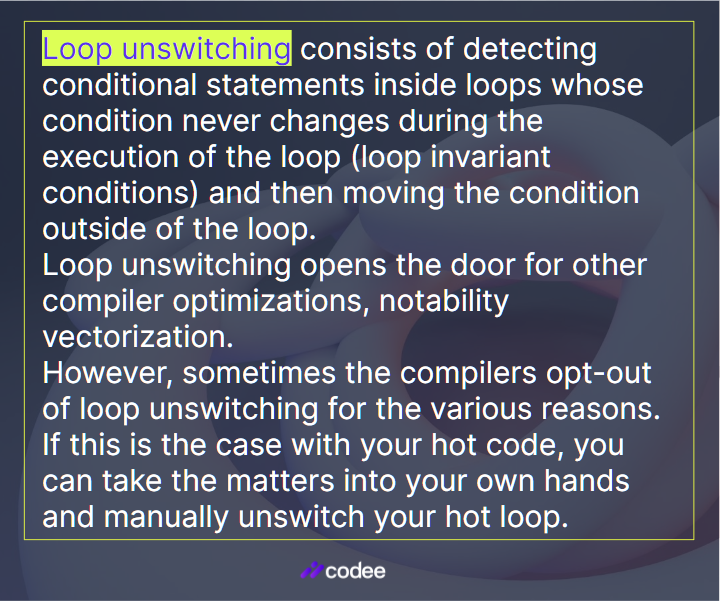 Loop unswitching consists of detecting conditional statements inside loops whose condition never changes during the execution of the loop (loop invariant conditions) and then moving the condition outside of the loop.
Loop unswitching opens the door for other compiler optimizations, notability vectorization.
However, sometimes the compilers opt-out of loop unswitching for the various reasons. If this is the case with your hot code, you can take the matters into your own hands and manually unswitch your hot loop.

codee